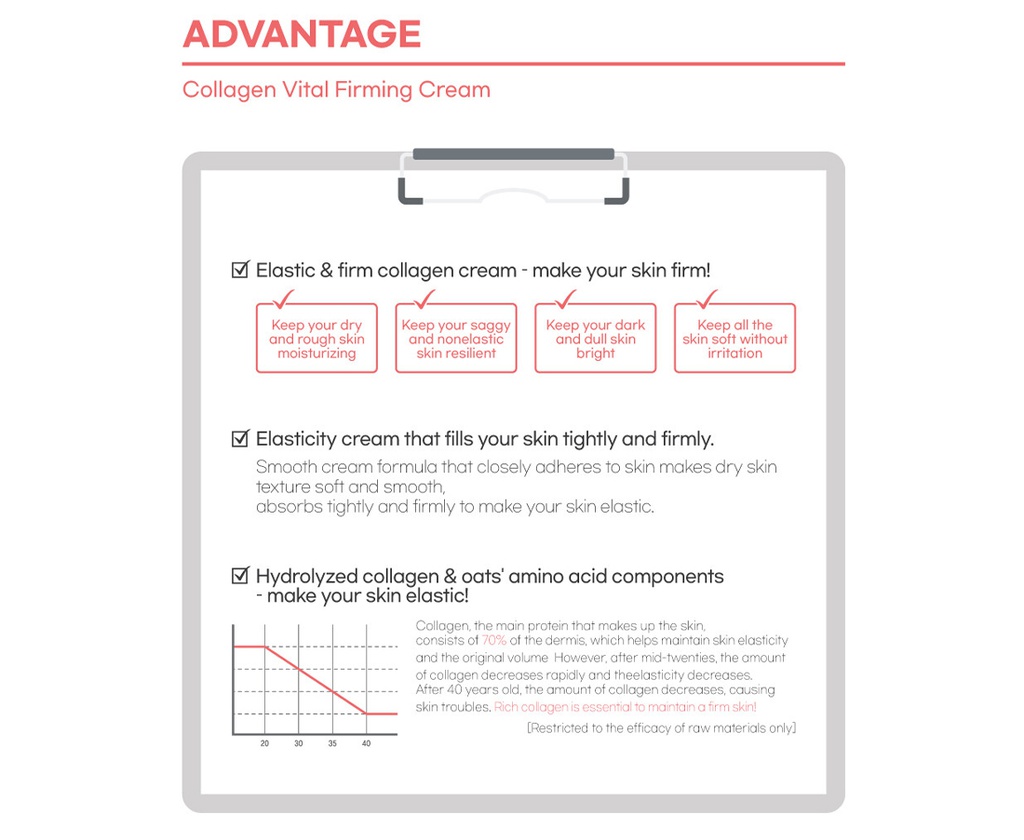 ADVANTAGE

Collagen Vital Firming Cream

☑ Elastic & firm collagen cream - make your skin firm!

Keep your dry and rough skin moisturizing

Keep your saggy and nonelastic skin resilient

Keep your dark and dull skin bright

Keep all the skin soft without irritation

☑ Elasticity cream that fills your skin tightly and firmly.

Smooth cream formula that closely adheres to skin makes dry skin texture soft and smooth,
absorbs tightly and firmly to make your skin elastic.

☑ Hydrolyzed collagen & oats' amino acid components - make your skin elastic!

20 30 35 40

Collagen, the main protein that makes up the skin, consists of 70% of the dermis, which helps maintain skin elasticity and the original volume However, after mid-twenties, the amount of collagen decreases rapidly and theelasticity decreases. After 40 years old, the amount of collagen decreases, causing skin troubles. Rich collagen is essential to maintain a firm skin!

[Restricted to the efficacy of raw materials only]